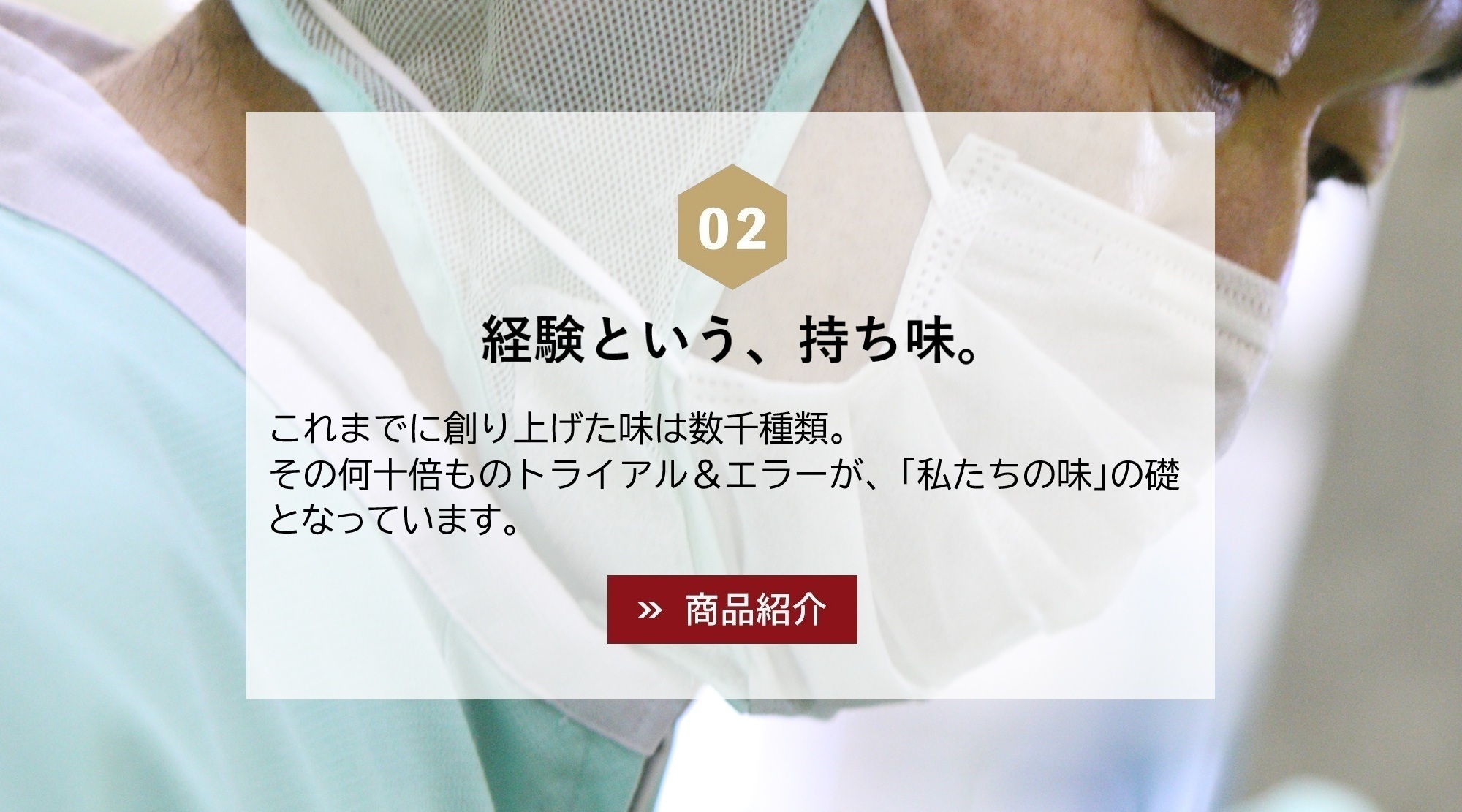 02

経験という、持ち味。

これまでに創り上げた味は数千種類。
その何十倍ものトライアル＆エラーが、「私たちの味」の礎となっています。

» 商品紹介